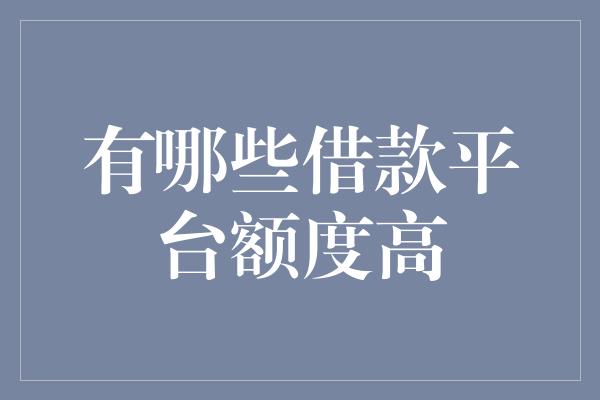 有哪些借款平台额度高